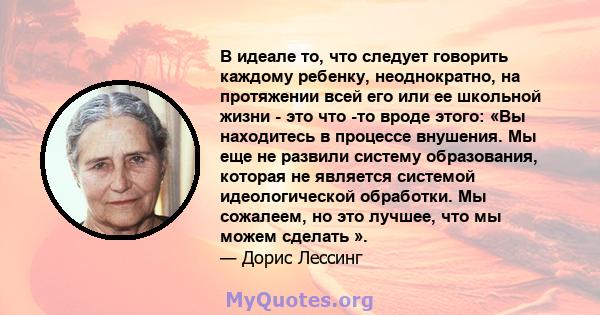 В идеале то, что следует говорить каждому ребенку, неоднократно, на протяжении всей его или ее школьной жизни - это что -то вроде этого: «Вы находитесь в процессе внушения. Мы еще не развили систему образования, которая не является системой идеологической обработки. Мы сожалеем, но это лучшее, что мы можем сделать ».
— Дорис Лессинг

MyQuotes.org